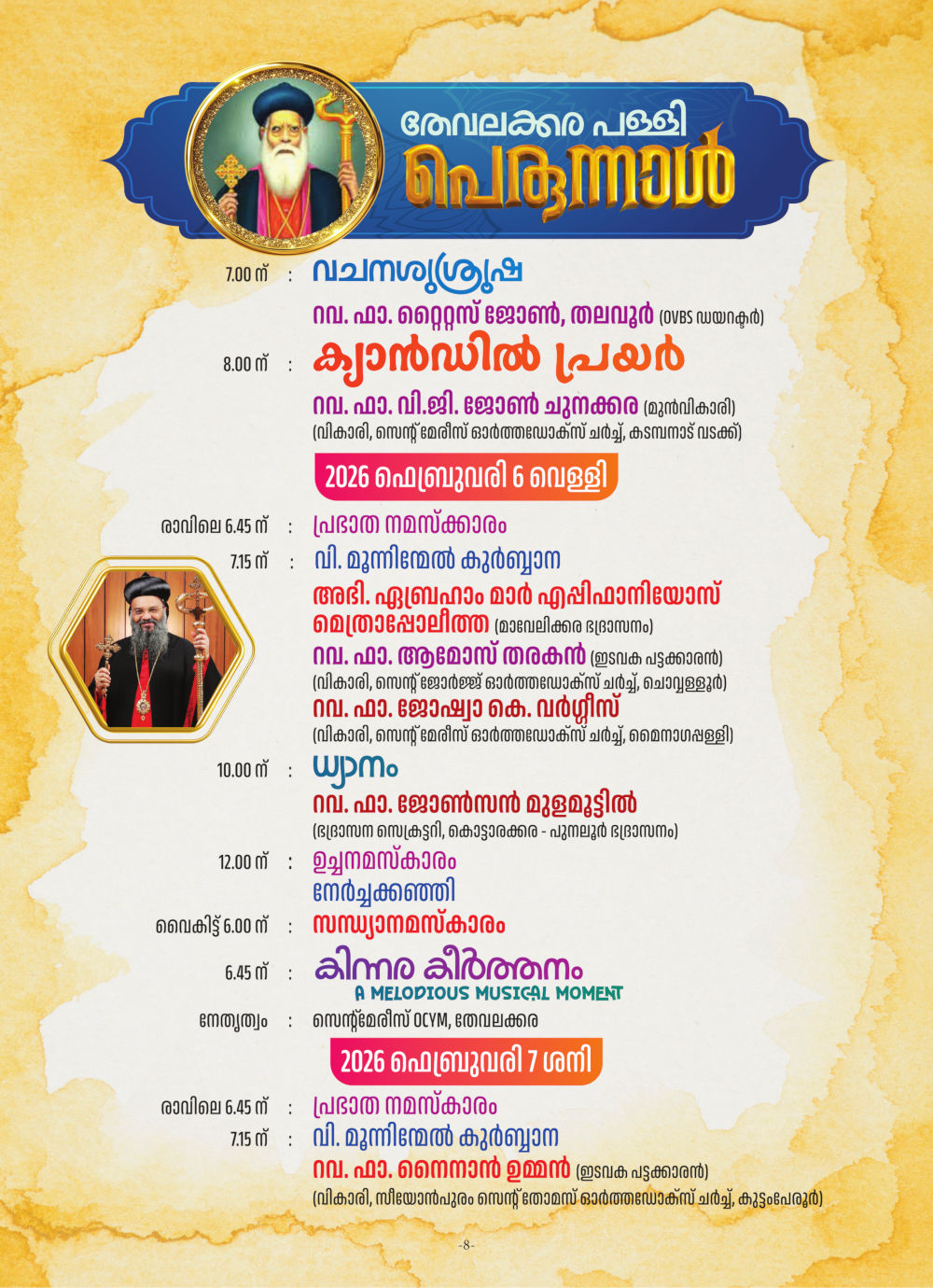 തേവലക്കര പള്ളി
പെരുന്നാൾ

7.00 ന് : വചനശുശ്രൂഷ
റവ. ഫാ. റ്റൈറ്റസ് ജോൺ, തലവൂർ (OVBS ഡയറക്ടർ)

8.00 ന് : ക്യാൻഡിൽ പ്രയർ
റവ. ഫാ. വി.ജി. ജോൺ ചുനക്കര (മുൻവികാരി)
(വികാരി, സെന്റ് മേരീസ് ഓർത്തഡോക്സ് ചർച്ച്, കടമ്പനാട് വടക്ക്)

2026 ഫെബ്രുവരി 6 വെള്ളി

രാവിലെ 6.45 ന് : പ്രഭാത നമസ്ക്കാരം
7.15 ന് : വി. മൂന്നിന്മേൽ കുർബ്ബാന
അഭി. ഏബ്രഹാം മാർ എപ്പിഫാനിയോസ് മെത്രാപ്പോലീത്ത (മാവേലിക്കര ഭദ്രാസനം)
റവ. ഫാ. ആമോസ് തരകൻ (ഇടവക പട്ടക്കാരൻ)
(വികാരി, സെന്റ് ജോർജ്ജ് ഓർത്തഡോക്സ് ചർച്ച്, ചൊവ്വള്ളൂർ)
റവ. ഫാ. ജോഷ്വാ കെ. വർഗ്ഗീസ്
(വികാരി, സെന്റ് മേരീസ് ഓർത്തഡോക്സ് ചർച്ച്, മൈനാഗപ്പള്ളി)

10.00 ന് : ധ്യാനം
റവ. ഫാ. ജോൺസൻ മുളമൂട്ടിൽ
(ഭദ്രാസന സെക്രട്ടറി, കൊട്ടാരക്കര - പുനലൂർ ഭദ്രാസനം)

12.00 ന് : ഉച്ചനമസ്കാരം
നേർച്ചക്കഞ്ഞി

വൈകിട്ട് 6.00 ന് : സന്ധ്യാനമസ്കാരം

6.45 ന് : കിന്നര കീർത്തനം
A MELODIOUS MUSICAL MOMENT
നേതൃത്വം : സെന്റ്മേരീസ് OCYM, തേവലക്കര

2026 ഫെബ്രുവരി 7 ശനി

രാവിലെ 6.45 ന് : പ്രഭാത നമസ്കാരം
7.15 ന് : വി. മൂന്നിന്മേൽ കുർബ്ബാന
റവ. ഫാ. നൈനാൻ ഉമ്മൻ (ഇടവക പട്ടക്കാരൻ)
(വികാരി, സീയോൻപുരം സെന്റ് തോമസ് ഓർത്തഡോക്സ് ചർച്ച്, കുട്ടംപേരൂർ)

-8-